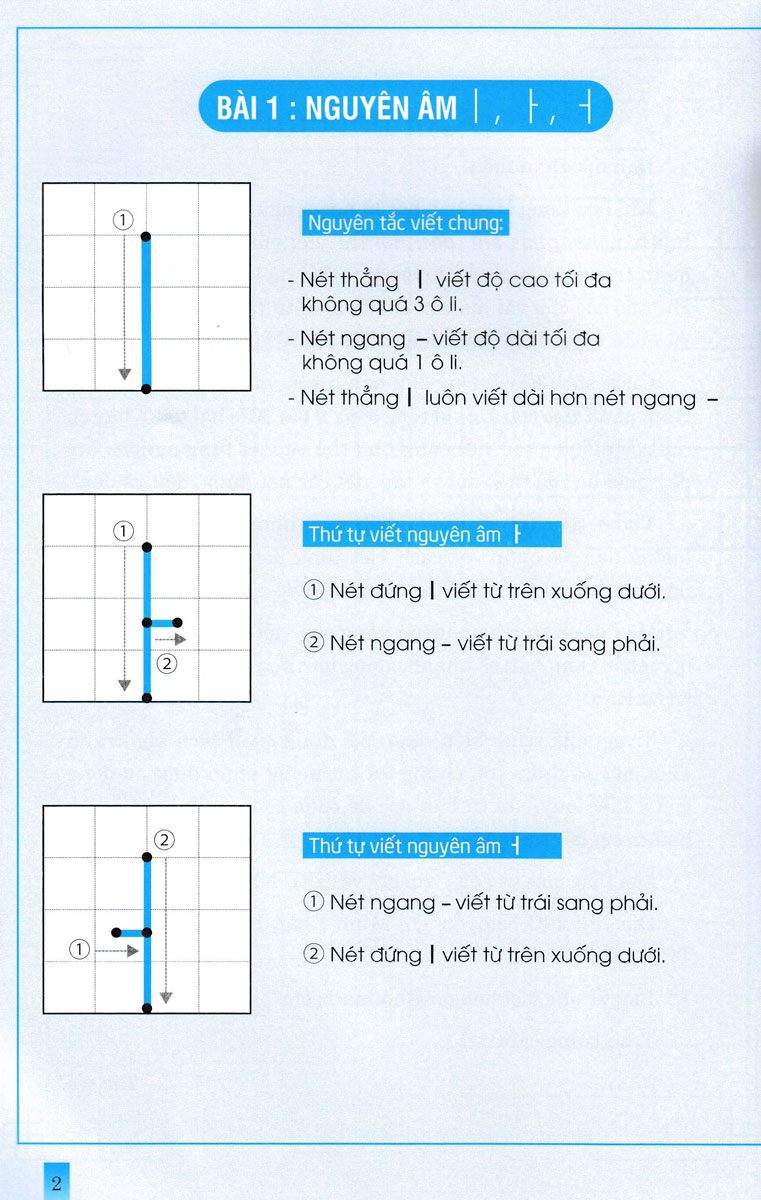 BÀI 1 : NGUYÊN ÂM ㅣ, ㅏ, ㅓ

①

Nguyên tắc viết chung:

- Nét thẳng ㅣ viết độ cao tối đa không quá 3 ô li.
- Nét ngang – viết độ dài tối đa không quá 1 ô li.
- Nét thẳng ㅣ luôn viết dài hơn nét ngang –

①
②

Thứ tự viết nguyên âm ㅏ

① Nét đứng ㅣ viết từ trên xuống dưới.

② Nét ngang – viết từ trái sang phải.

②
①

Thứ tự viết nguyên âm ㅓ

① Nét ngang – viết từ trái sang phải.

② Nét đứng ㅣ viết từ trên xuống dưới.

2